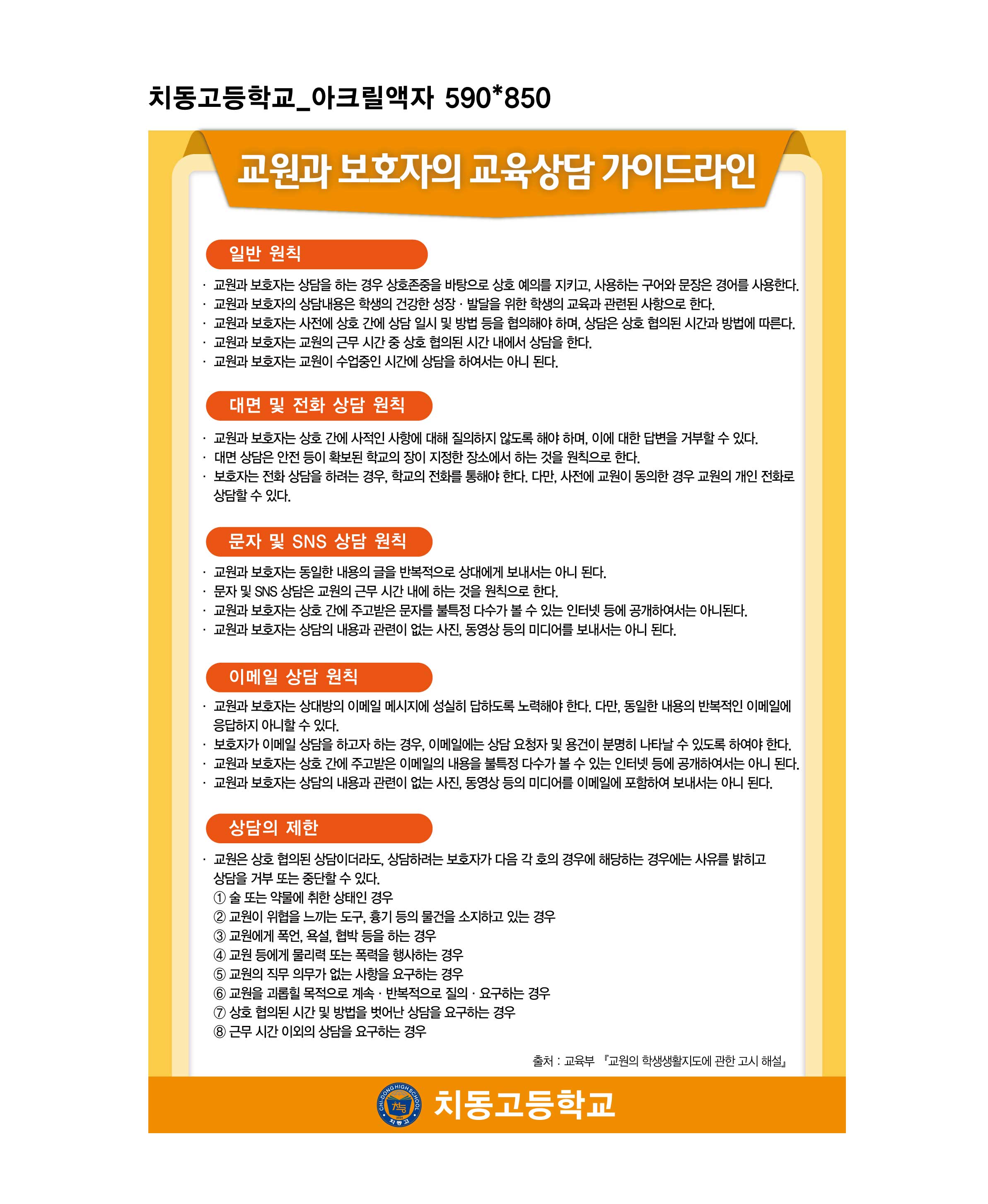 치동고등학교_아크릴액자 590*850

교원과 보호자의 교육상담 가이드라인

일반 원칙

· 교원과 보호자는 상담을 하는 경우 상호존중을 바탕으로 상호 예의를 지키고, 사용하는 구어와 문장은 경어를 사용한다.
· 교원과 보호자의 상담내용은 학생의 건강한 성장 · 발달을 위한 학생의 교육과 관련된 사항으로 한다.
· 교원과 보호자는 사전에 상호 간에 상담 일시 및 방법 등을 협의해야 하며, 상담은 상호 협의된 시간과 방법에 따른다.
· 교원과 보호자는 교원의 근무 시간 중 상호 협의된 시간 내에서 상담을 한다.
· 교원과 보호자는 교원이 수업중인 시간에 상담을 하여서는 아니 된다.

대면 및 전화 상담 원칙

· 교원과 보호자는 상호 간에 사적인 사항에 대해 질의하지 않도록 해야 하며, 이에 대한 답변을 거부할 수 있다.
· 대면 상담은 안전 등이 확보된 학교의 장이 지정한 장소에서 하는 것을 원칙으로 한다.
· 보호자는 전화 상담을 하려는 경우, 학교의 전화를 통해야 한다. 다만, 사전에 교원이 동의한 경우 교원의 개인 전화로 상담할 수 있다.

문자 및 SNS 상담 원칙

· 교원과 보호자는 동일한 내용의 글을 반복적으로 상대에게 보내서는 아니 된다.
· 문자 및 SNS 상담은 교원의 근무 시간 내에 하는 것을 원칙으로 한다.
· 교원과 보호자는 상호 간에 주고받은 문자를 불특정 다수가 볼 수 있는 인터넷 등에 공개하여서는 아니된다.
· 교원과 보호자는 상담의 내용과 관련이 없는 사진, 동영상 등의 미디어를 보내서는 아니 된다.

이메일 상담 원칙

· 교원과 보호자는 상대방의 이메일 메시지에 성실히 답하도록 노력해야 한다. 다만, 동일한 내용의 반복적인 이메일에 응답하지 아니할 수 있다.
· 보호자가 이메일 상담을 하고자 하는 경우, 이메일에는 상담 요청자 및 용건이 분명히 나타날 수 있도록 하여야 한다.
· 교원과 보호자는 상호 간에 주고받은 이메일의 내용을 불특정 다수가 볼 수 있는 인터넷 등에 공개하여서는 아니 된다.
· 교원과 보호자는 상담의 내용과 관련이 없는 사진, 동영상 등의 미디어를 이메일에 포함하여 보내서는 아니 된다.

상담의 제한

· 교원은 상호 협의된 상담이더라도, 상담하려는 보호자가 다음 각 호의 경우에 해당하는 경우에는 사유를 밝히고 상담을 거부 또는 중단할 수 있다.
① 술 또는 약물에 취한 상태인 경우
② 교원이 위협을 느끼는 도구, 흉기 등의 물건을 소지하고 있는 경우
③ 교원에게 폭언, 욕설, 협박 등을 하는 경우
④ 교원 등에게 물리력 또는 폭력을 행사하는 경우
⑤ 교원의 직무 의무가 없는 사항을 요구하는 경우
⑥ 교원을 괴롭힐 목적으로 계속 · 반복적으로 질의 · 요구하는 경우
⑦ 상호 협의된 시간 및 방법을 벗어난 상담을 요구하는 경우
⑧ 근무 시간 이외의 상담을 요구하는 경우

출처 : 교육부 『교원의 학생생활지도에 관한 고시 해설』

CHI-DONG HIGH SCHOOL 치동고
치동고등학교